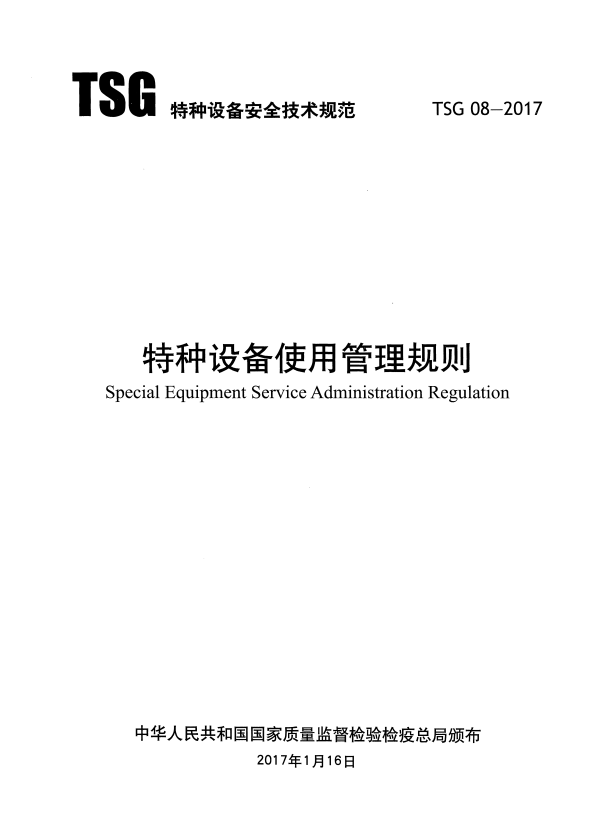 TSG 特种设备安全技术规范 TSG 08—2017

特种设备使用管理规则
Special Equipment Service Administration Regulation

中华人民共和国国家质量监督检验检疫总局颁布
2017年1月16日